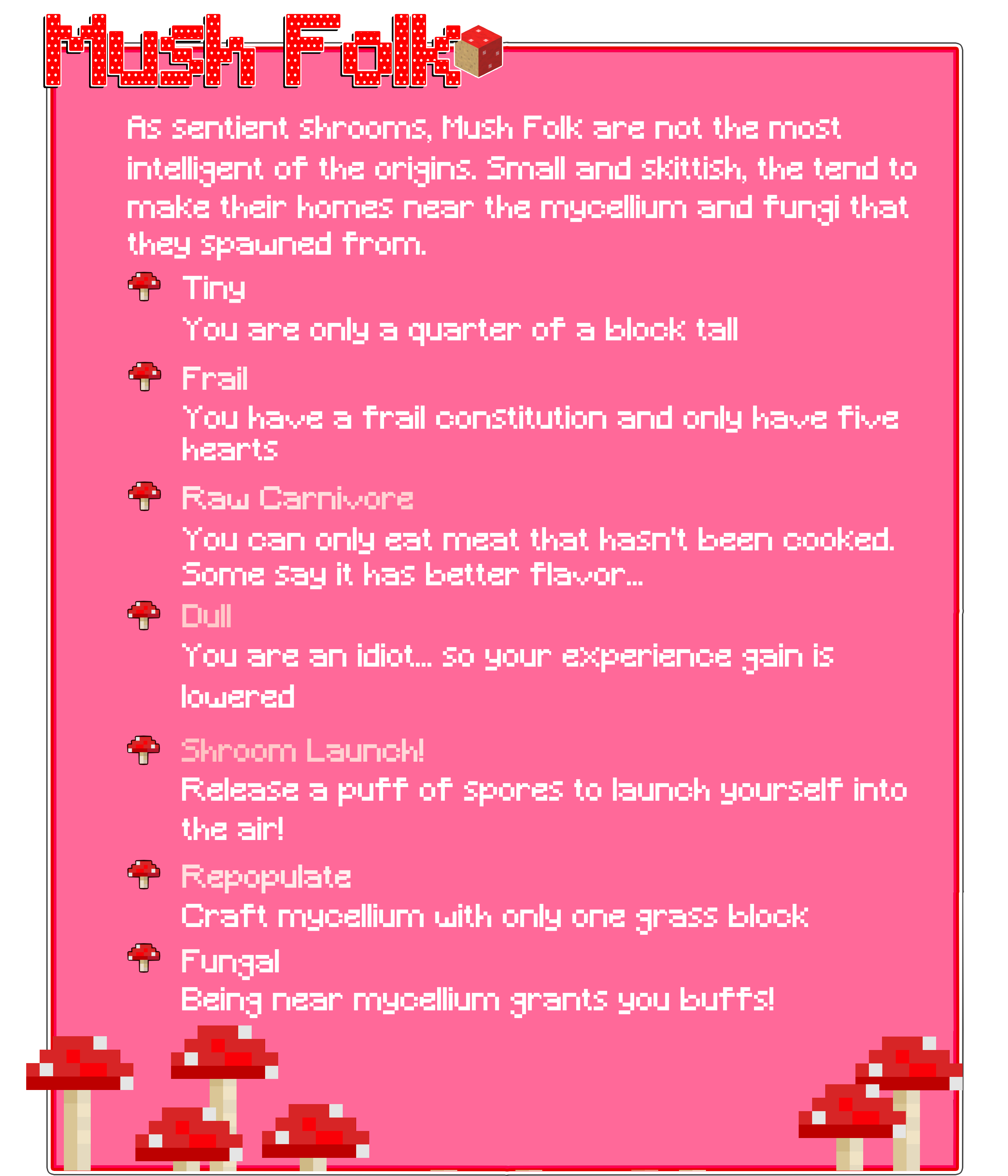 Mush Folk

As sentient shrooms, Mush Folk are not the most intelligent of the origins. Small and skittish, the tend to make their homes near the mycellium and fungi that they spawned from.

Tiny
You are only a quarter of a block tall

Frail
You have a frail constitution and only have five hearts

Raw Carnivore
You can only eat meat that hasn't been cooked. Some say it has better flavor...

Dull
You are an idiot... so your experience gain is lowered

Shroom Launch!
Release a puff of spores to launch yourself into the air!

Repopulate
Craft mycellium with only one grass block

Fungal
Being near mycellium grants you buffs!